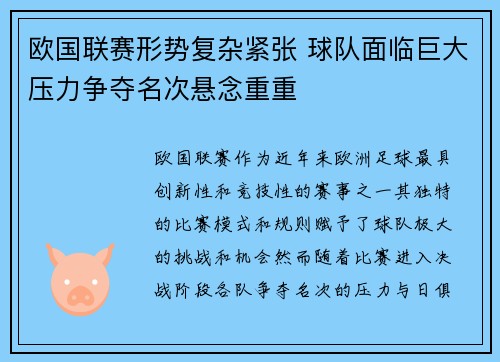 欧国联赛形势复杂紧张 球队面临巨大压力争夺名次悬念重重

欧国联赛作为近年来欧洲足球最具创新性和竞技性的赛事之一其独特的比赛模式和规则赋予了球队极大的挑战和机会然而随着比赛进入决战阶段各队争夺名次的压力与日俱